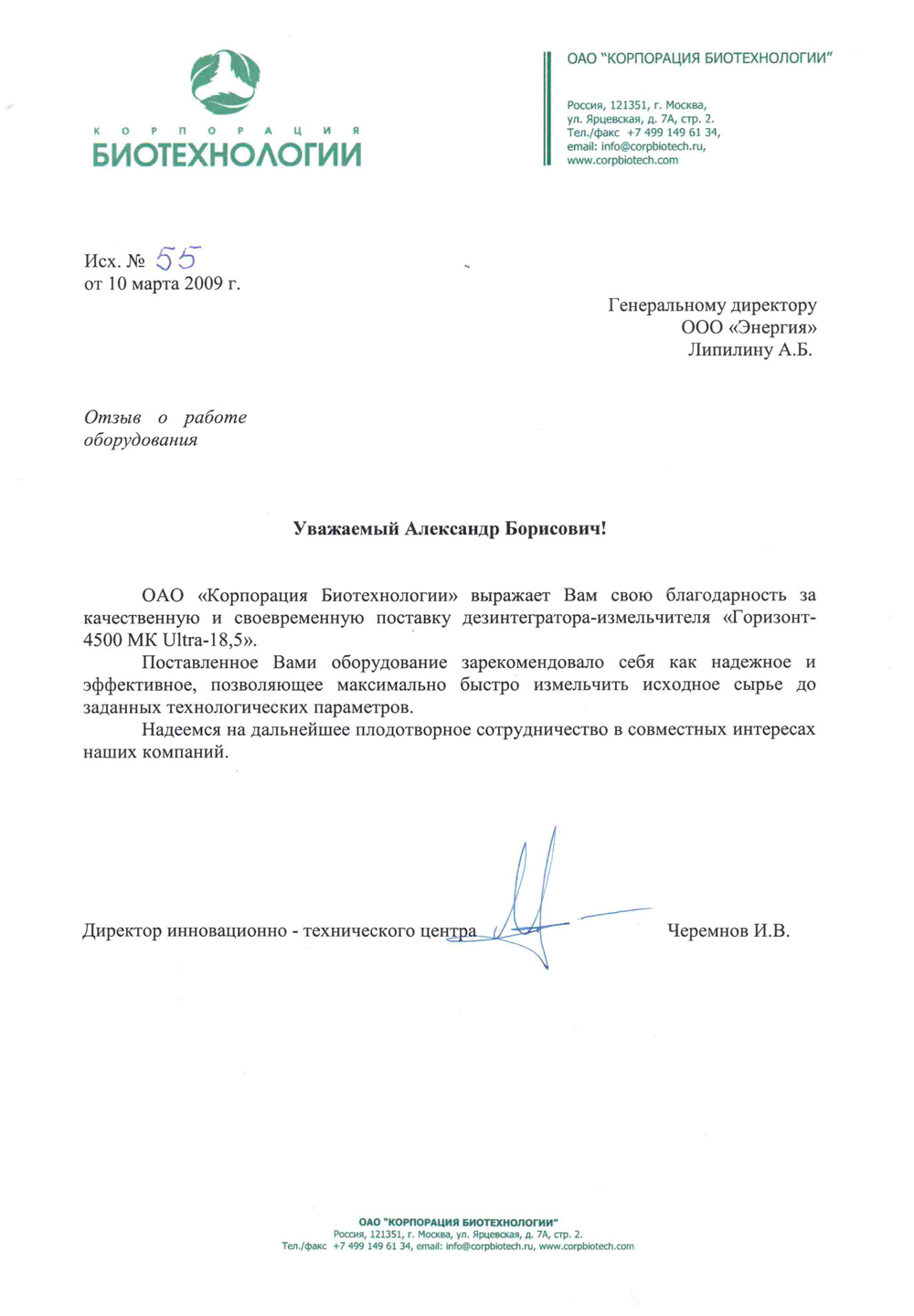 КОРПОРАЦИЯ
БИОТЕХНОЛОГИИ

ОАО "КОРПОРАЦИЯ БИОТЕХНОЛОГИИ"

Россия, 121351, г. Москва,
ул. Ярцевская, д. 7А, стр. 2.
Тел./факс +7 499 149 61 34,
email: info@corpbiotech.ru,
www.corpbiotech.com

Исх. № 55
от 10 марта 2009 г.

Генеральному директору
ООО «Энергия»
Липилину А.Б.

Отзыв о работе оборудования

Уважаемый Александр Борисович!

ОАО «Корпорация Биотехнологии» выражает Вам свою благодарность за качественную и своевременную поставку дезинтегратора-измельчителя «Горизонт-4500 МК Ultra-18,5».

Поставленное Вами оборудование зарекомендовало себя как надежное и эффективное, позволяющее максимально быстро измельчить исходное сырье до заданных технологических параметров.

Надеемся на дальнейшее плодотворное сотрудничество в совместных интересах наших компаний.

Директор инновационно - технического центра Черемнов И.В.

ОАО "КОРПОРАЦИЯ БИОТЕХНОЛОГИИ"
Россия, 121351, г. Москва, ул. Ярцевская, д. 7А, стр. 2.
Тел./факс +7 499 149 61 34, email: info@corpbiotech.ru, www.corpbiotech.com